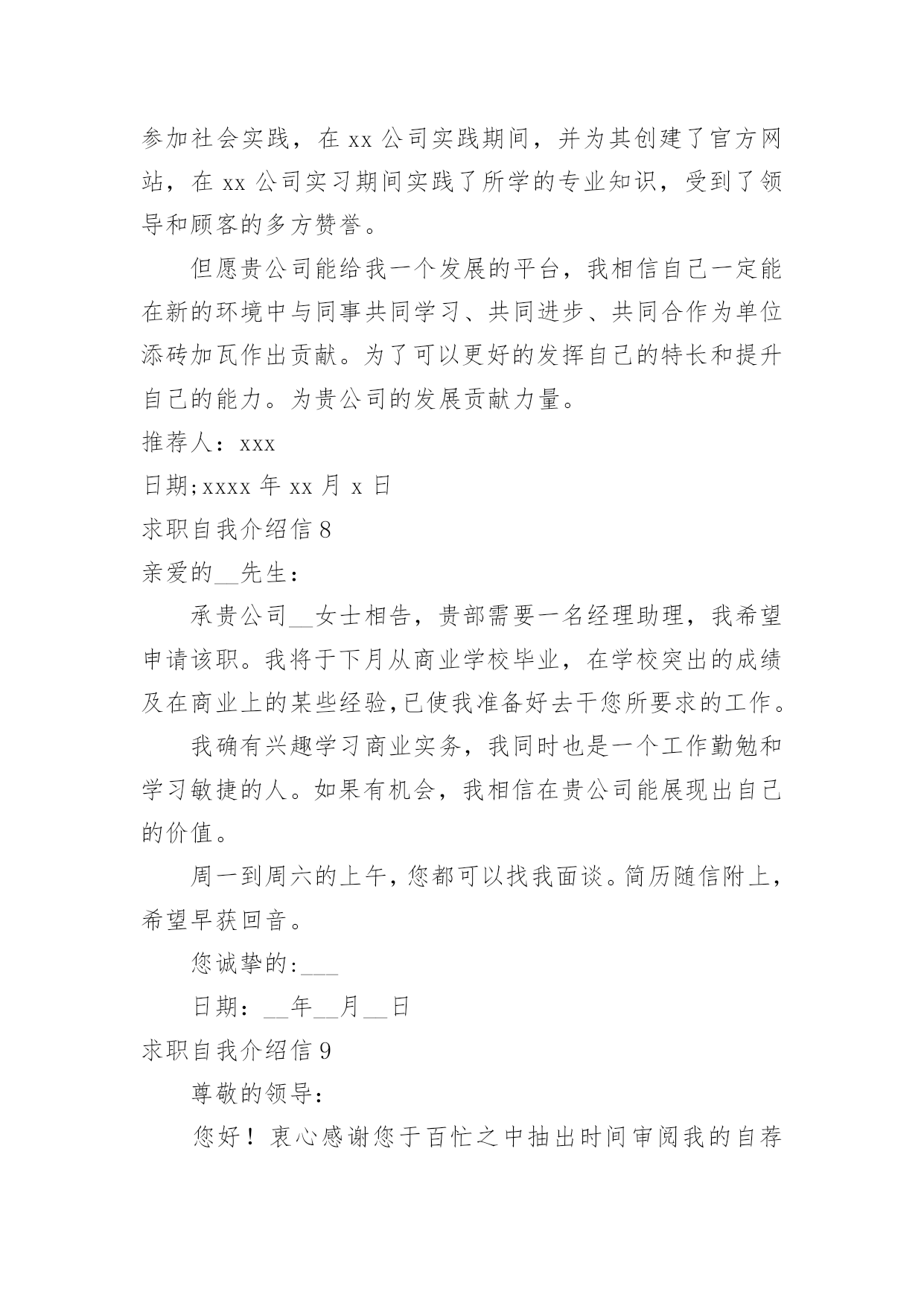 参加社会实践，在 xx 公司实践期间，并为其创建了官方网站，在 xx 公司实习期间实践了所学的专业知识，受到了领导和顾客的多方赞誉。

但愿贵公司能给我一个发展的平台，我相信自己一定能在新的环境中与同事共同学习、共同进步、共同合作为单位添砖加瓦作出贡献。为了可以更好的发挥自己的特长和提升自己的能力。为贵公司的发展贡献力量。

推荐人：xxx

日期;xxxx 年 xx 月 x 日

求职自我介绍信 8

亲爱的__先生：

承贵公司__女士相告，贵部需要一名经理助理，我希望申请该职。我将于下月从商业学校毕业，在学校突出的成绩及在商业上的某些经验,已使我准备好去干您所要求的工作。

我确有兴趣学习商业实务，我同时也是一个工作勤勉和学习敏捷的人。如果有机会，我相信在贵公司能展现出自己的价值。

周一到周六的上午，您都可以找我面谈。简历随信附上，希望早获回音。

您诚挚的:___

日期：__年__月__日

求职自我介绍信 9

尊敬的领导：

您好！衷心感谢您于百忙之中抽出时间审阅我的自荐